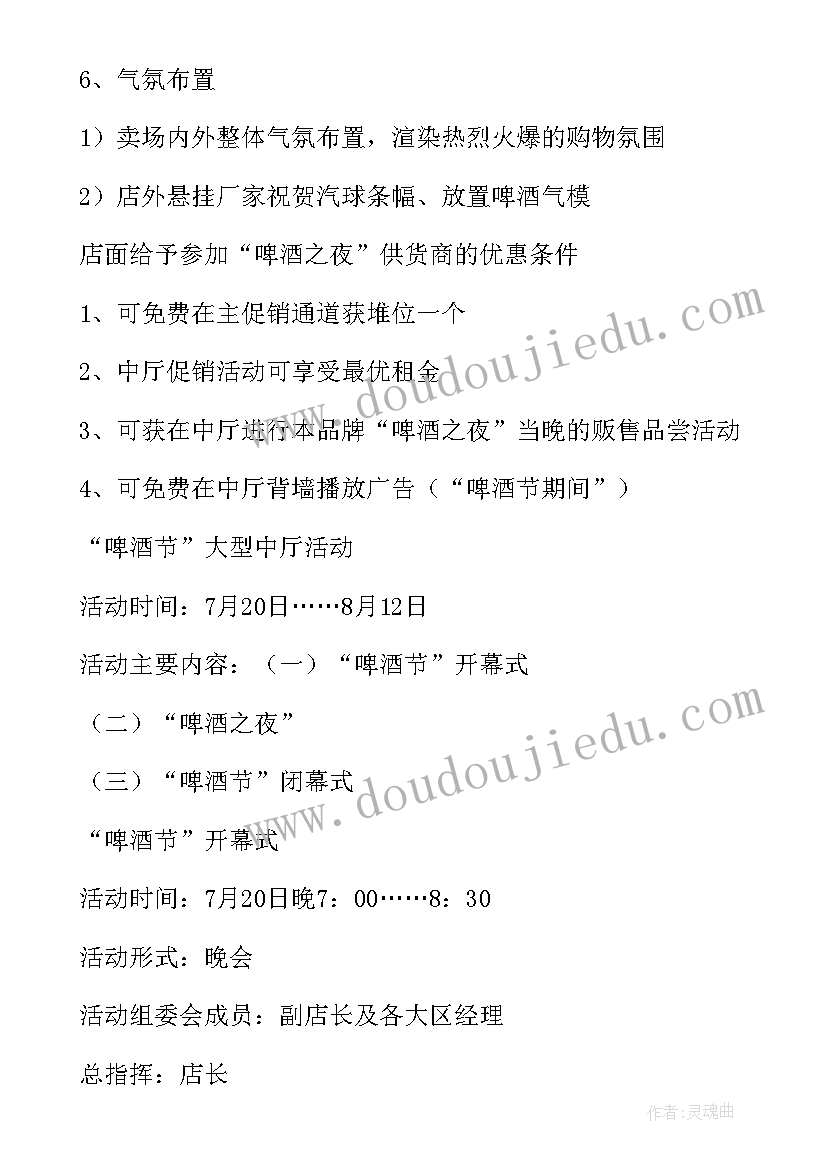 6、气氛布置

1）卖场内外整体气氛布置，渲染热烈火爆的购物氛围

2）店外悬挂厂家祝贺汽球条幅、放置啤酒气模

店面给予参加“啤酒之夜”供货商的优惠条件

1、可免费在主促销通道获堆位一个

2、中厅促销活动可享受最优租金

3、可获在中厅进行本品牌“啤酒之夜”当晚的贩售品尝活动

4、可免费在中厅背墙播放广告（“啤酒节期间”）

“啤酒节”大型中厅活动

活动时间：7月20日……8月12日

活动主要内容：（一）“啤酒节”开幕式

（二）“啤酒之夜”

（三）“啤酒节”闭幕式

“啤酒节”开幕式

活动时间：7月20日晚7：00……8：30

活动形式：晚会

活动组委会成员：副店长及各大区经理

总指挥：店长

www.doudoujiedu.com

www.doudoujiedu.com

作者：灵魂曲